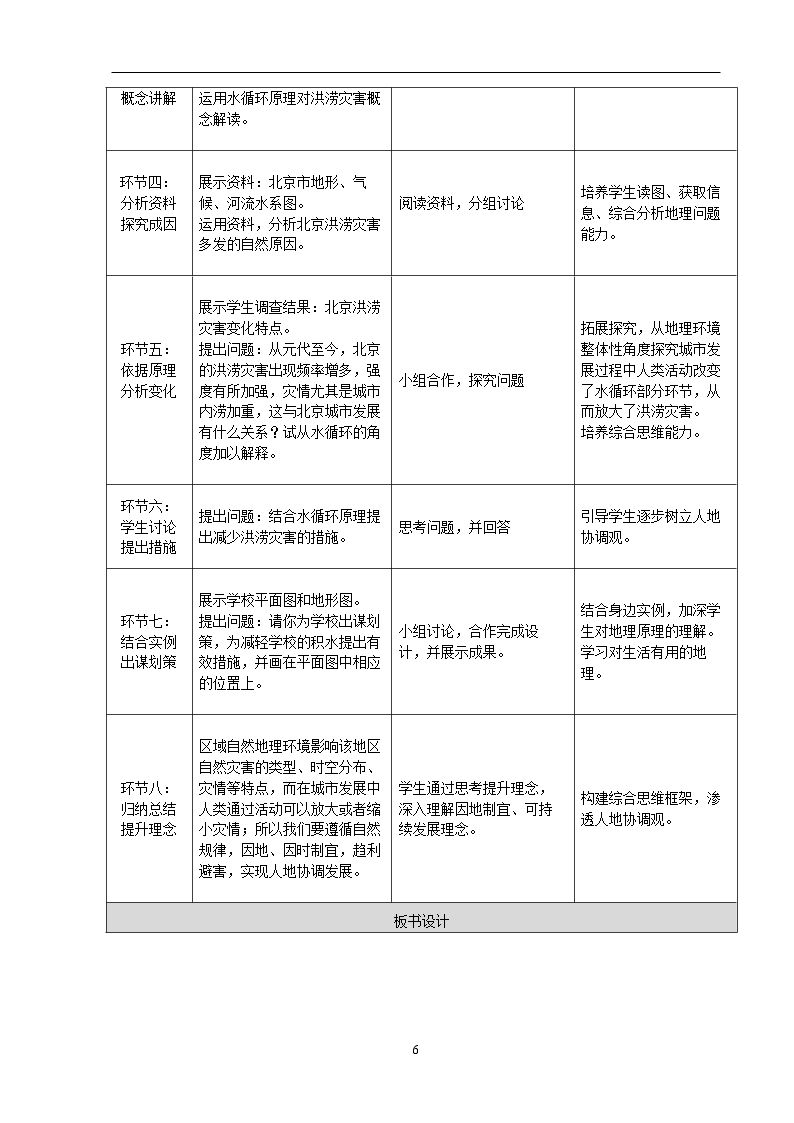 | 概念讲解 | 运用水循环原理对洪涝灾害概念解读。 |  |  |
|---|---|---|---|
| 环节四：分析资料探究成因 | 展示资料：北京市地形、气候、河流水系图。运用资料，分析北京洪涝灾害多发的自然原因。 | 阅读资料，分组讨论 | 培养学生读图、获取信息、综合分析地理问题能力。 |
| 环节五：依据原理分析变化 | 展示学生调查结果：北京洪涝灾害变化特点。提出问题：从元代至今，北京的洪涝灾害出现频率增多，强度有所加强，灾情尤其是城市内涝加重，这与北京城市发展有什么关系？试从水循环的角度加以解释。 | 小组合作，探究问题 | 拓展探究，从地理环境整体性角度探究城市发展过程中人类活动改变了水循环部分环节，从而放大了洪涝灾害。培养综合思维能力。 |
| 环节六：学生讨论提出措施 | 提出问题：结合水循环原理提出减少洪涝灾害的措施。 | 思考问题，并回答 | 引导学生逐步树立人地协调观。 |
| 环节七：结合实例出谋划策 | 展示学校平面图和地形图。提出问题：请你为学校出谋划策，为减轻学校的积水提出有效措施，并画在平面图中相应的位置上。 | 小组讨论，合作完成设计，并展示成果。 | 结合身边实例，加深学生对地理原理的理解。学习对生活有用的地理。 |
| 环节八：归纳总结提升理念 | 区域自然地理环境影响该地区自然灾害的类型、时空分布、灾情等特点，而在城市发展中人类通过活动可以放大或者缩小灾情；所以我们要遵循自然规律，因地、因时制宜，趋利避害，实现人地协调发展。 | 学生通过思考提升理念，深入理解因地制宜、可持续发展理念。 | 构建综合思维框架，渗透人地协调观。 |
| 板书设计 |  |  |  |

6